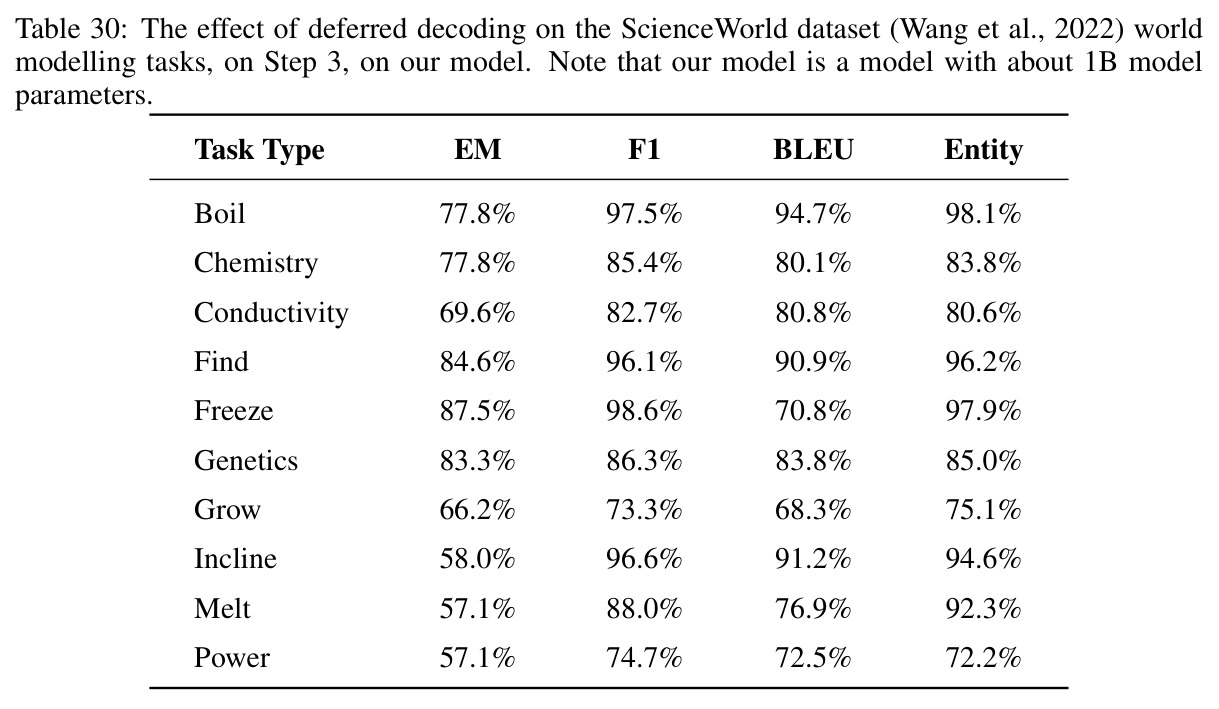 Table 30: The effect of deferred decoding on the ScienceWorld dataset (Wang et al., 2022) world modelling tasks, on Step 3, on our model. Note that our model is a model with about 1B model parameters.

| Task Type | EM | F1 | BLEU | Entity |
|---|---|---|---|---|
| Boil | 77.8% | 97.5% | 94.7% | 98.1% |
| Chemistry | 77.8% | 85.4% | 80.1% | 83.8% |
| Conductivity | 69.6% | 82.7% | 80.8% | 80.6% |
| Find | 84.6% | 96.1% | 90.9% | 96.2% |
| Freeze | 87.5% | 98.6% | 70.8% | 97.9% |
| Genetics | 83.3% | 86.3% | 83.8% | 85.0% |
| Grow | 66.2% | 73.3% | 68.3% | 75.1% |
| Incline | 58.0% | 96.6% | 91.2% | 94.6% |
| Melt | 57.1% | 88.0% | 76.9% | 92.3% |
| Power | 57.1% | 74.7% | 72.5% | 72.2% |